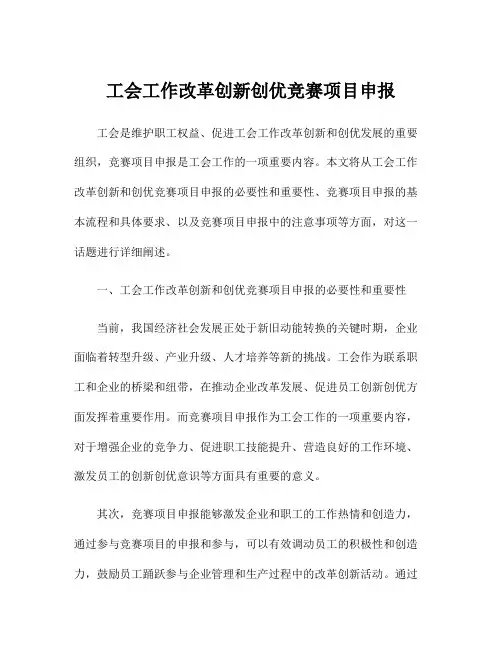 工会工作改革创新创优竞赛项目申报

工会是维护职工权益、促进工会工作改革创新和创优发展的重要组织，竞赛项目申报是工会工作的一项重要内容。本文将从工会工作改革创新和创优竞赛项目申报的必要性和重要性、竞赛项目申报的基本流程和具体要求、以及竞赛项目申报中的注意事项等方面，对这一话题进行详细阐述。

一、工会工作改革创新和创优竞赛项目申报的必要性和重要性

当前，我国经济社会发展正处于新旧动能转换的关键时期，企业面临着转型升级、产业升级、人才培养等新的挑战。工会作为联系职工和企业的桥梁和纽带，在推动企业改革发展、促进员工创新创优方面发挥着重要作用。而竞赛项目申报作为工会工作的一项重要内容，对于增强企业的竞争力、促进职工技能提升、营造良好的工作环境、激发员工的创新创优意识等方面具有重要的意义。

其次，竞赛项目申报能够激发企业和职工的工作热情和创造力，通过参与竞赛项目的申报和参与，可以有效调动员工的积极性和创造力，鼓励员工踊跃参与企业管理和生产过程中的改革创新活动。通过